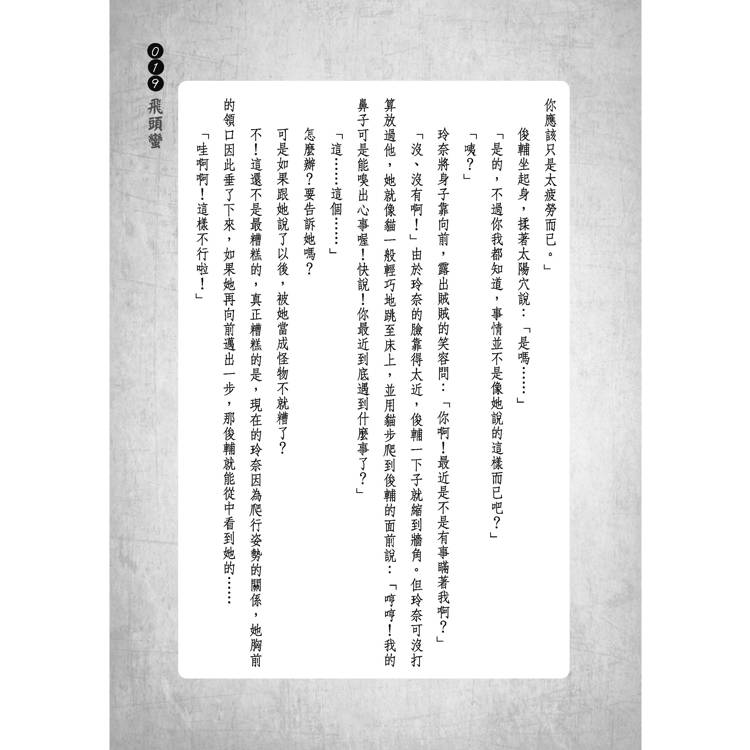 019
飛頭蠻

你應該只是太疲勞而已。」

俊輔坐起身，揉著太陽穴說：「是嗎……」

「是的，不過你我都知道，事情並不是像她說的這樣而已吧？」

「咦？」

玲奈將身子靠向前，露出賊賊的笑容問：「你啊！最近是不是有事瞞著我啊？」

「沒、沒有啊！」由於玲奈的臉靠得太近，俊輔一下子就縮到牆角。但玲奈可沒打算放過他，她就像貓一般輕巧地跳至床上，並用貓步爬到俊輔的面前說：「哼哼！我的鼻子可是能嗅出心事喔！快說！你最近到底遇到什麼事了？」

「這……這個……」

怎麼辦？要告訴她嗎？

可是如果跟她說了以後，被她當成怪物不就糟了？

不！這還不是最糟糕的，真正糟糕的是，現在的玲奈因為爬行姿勢的關係，她胸前的領口因此垂了下來，如果她再向前邁出一步，那俊輔就能從中看到她的……

「哇啊啊！這樣不行啦！」